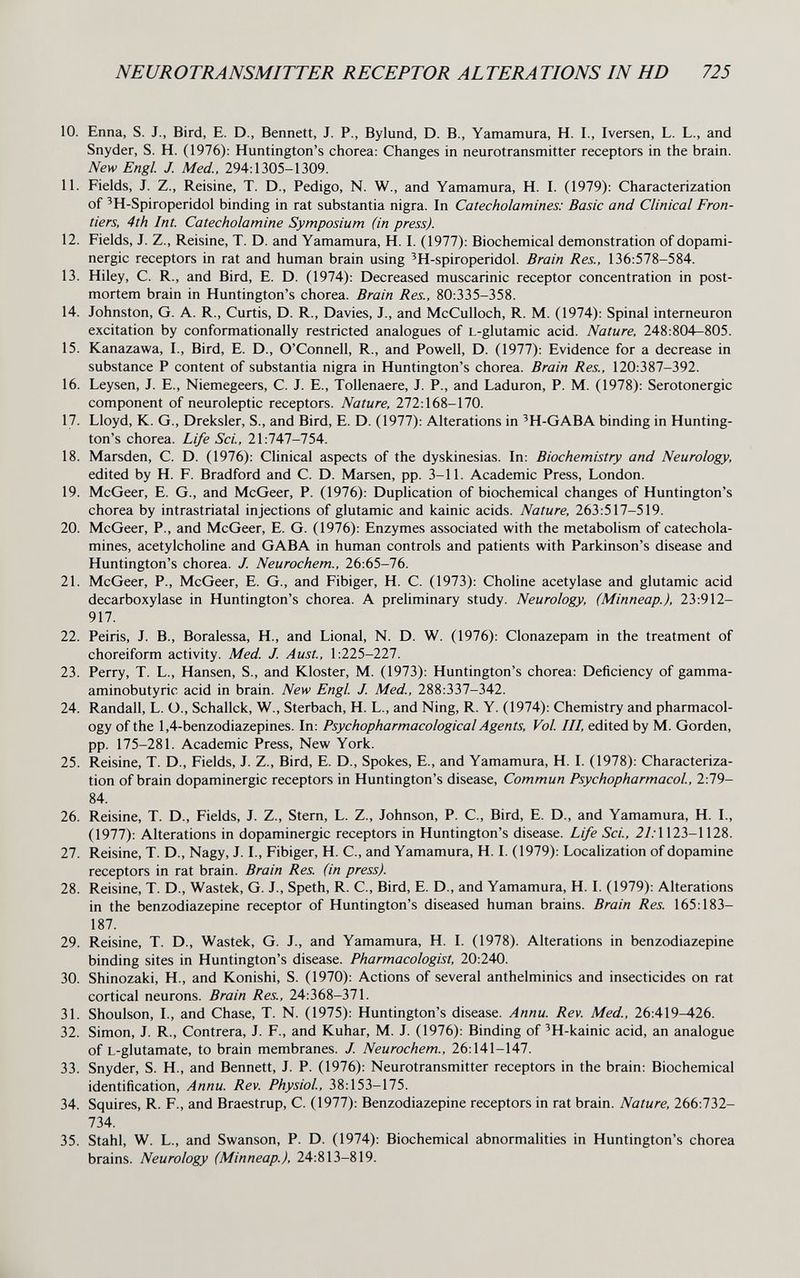 NEUROTRANSMITTER RECEPTOR ALTERATIONS IN HD 725

10. Enna, S. J., Bird, E. D., Bennett, J. P., Bylund, D. B., Yamamura, H. I., Iversen, L. L., and Snyder, S. H. (1976): Huntington's chorea: Changes in neurotransmitter receptors in the brain. New Engl. J. Med., 294:1305–1309.

11. Fields, J. Z., Reisine, T. D., Pedigo, N. W., and Yamamura, H. I. (1979): Characterization of $^3$H-Spiroperidol binding in rat substantia nigra. In Catecholamines: Basic and Clinical Frontiers, 4th Int. Catecholamine Symposium (in press).

12. Fields, J. Z., Reisine, T. D. and Yamamura, H. I. (1977): Biochemical demonstration of dopaminergic receptors in rat and human brain using $^3$H-spiroperidol. Brain Res., 136:578–584.

13. Hiley, C. R., and Bird, E. D. (1974): Decreased muscarinic receptor concentration in postmortem brain in Huntington's chorea. Brain Res., 80:335–358.

14. Johnston, G. A. R., Curtis, D. R., Davies, J., and McCulloch, R. M. (1974): Spinal interneuron excitation by conformationally restricted analogues of L-glutamic acid. Nature, 248:804–805.

15. Kanazawa, I., Bird, E. D., O'Connell, R., and Powell, D. (1977): Evidence for a decrease in substance P content of substantia nigra in Huntington's chorea. Brain Res., 120:387–392.

16. Leysen, J. E., Niemegeers, C. J. E., Tollenaere, J. P., and Laduron, P. M. (1978): Serotonergic component of neuroleptic receptors. Nature, 272:168–170.

17. Lloyd, K. G., Dreksler, S., and Bird, E. D. (1977): Alterations in $^3$H-GABA binding in Huntington's chorea. Life Sci., 21:747–754.

18. Marsden, C. D. (1976): Clinical aspects of the dyskinesias. In: Biochemistry and Neurology, edited by H. F. Bradford and C. D. Marsen, pp. 3–11. Academic Press, London.

19. McGeer, E. G., and McGeer, P. (1976): Duplication of biochemical changes of Huntington's chorea by intrastriatal injections of glutamic and kainic acids. Nature, 263:517–519.

20. McGeer, P., and McGeer, E. G. (1976): Enzymes associated with the metabolism of catecholamines, acetylcholine and GABA in human controls and patients with Parkinson's disease and Huntington's chorea. J. Neurochem., 26:65–76.

21. McGeer, P., McGeer, E. G., and Fibiger, H. C. (1973): Choline acetylase and glutamic acid decarboxylase in Huntington's chorea. A preliminary study. Neurology, (Minneap.), 23:912–917.

22. Peiris, J. B., Boralessa, H., and Lional, N. D. W. (1976): Clonazepam in the treatment of choreiform activity. Med. J. Aust., 1:225–227.

23. Perry, T. L., Hansen, S., and Kloster, M. (1973): Huntington's chorea: Deficiency of gamma-aminobutyric acid in brain. New Engl. J. Med., 288:337–342.

24. Randall, L. O., Schallck, W., Sterbach, H. L., and Ning, R. Y. (1974): Chemistry and pharmacology of the 1,4-benzodiazepines. In: Psychopharmacological Agents, Vol. III, edited by M. Gorden, pp. 175–281. Academic Press, New York.

25. Reisine, T. D., Fields, J. Z., Bird, E. D., Spokes, E., and Yamamura, H. I. (1978): Characterization of brain dopaminergic receptors in Huntington's disease, Commun Psychopharmacol., 2:79–84.

26. Reisine, T. D., Fields, J. Z., Stern, L. Z., Johnson, P. C., Bird, E. D., and Yamamura, H. I., (1977): Alterations in dopaminergic receptors in Huntington's disease. Life Sci., 21:1123–1128.

27. Reisine, T. D., Nagy, J. I., Fibiger, H. C., and Yamamura, H. I. (1979): Localization of dopamine receptors in rat brain. Brain Res. (in press).

28. Reisine, T. D., Wastek, G. J., Speth, R. C., Bird, E. D., and Yamamura, H. I. (1979): Alterations in the benzodiazepine receptor of Huntington's diseased human brains. Brain Res. 165:183–187.

29. Reisine, T. D., Wastek, G. J., and Yamamura, H. I. (1978). Alterations in benzodiazepine binding sites in Huntington's disease. Pharmacologist, 20:240.

30. Shinozaki, H., and Konishi, S. (1970): Actions of several anthelminics and insecticides on rat cortical neurons. Brain Res., 24:368–371.

31. Shoulson, I., and Chase, T. N. (1975): Huntington's disease. Annu. Rev. Med., 26:419–426.

32. Simon, J. R., Contrera, J. F., and Kuhar, M. J. (1976): Binding of $^3$H-kainic acid, an analogue of L-glutamate, to brain membranes. J. Neurochem., 26:141–147.

33. Snyder, S. H., and Bennett, J. P. (1976): Neurotransmitter receptors in the brain: Biochemical identification, Annu. Rev. Physiol., 38:153–175.

34. Squires, R. F., and Braestrup, C. (1977): Benzodiazepine receptors in rat brain. Nature, 266:732–734.

35. Stahl, W. L., and Swanson, P. D. (1974): Biochemical abnormalities in Huntington's chorea brains. Neurology (Minneap.), 24:813–819.